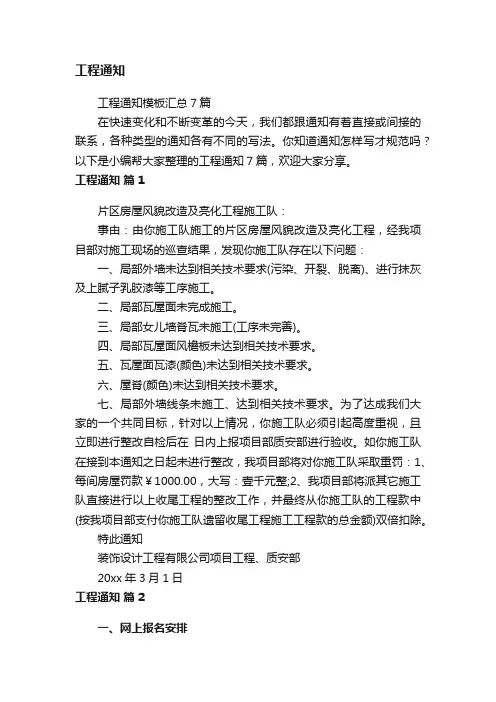 工程通知

工程通知模板汇总 7 篇

在快速变化和不断变革的今天，我们都跟通知有着直接或间接的联系，各种类型的通知各有不同的写法。你知道通知怎样写才规范吗？以下是小编帮大家整理的工程通知 7 篇，欢迎大家分享。

工程通知 篇 1

片区房屋风貌改造及亮化工程施工队：

事由：由你施工队施工的片区房屋风貌改造及亮化工程，经我项目部对施工现场的巡查结果，发现你施工队存在以下问题：

一、局部外墙未达到相关技术要求(污染、开裂、脱离)、进行抹灰及上腻子乳胶漆等工序施工。

二、局部瓦屋面未完成施工。

三、局部女儿墙脊瓦未施工(工序未完善)。

四、局部瓦屋面风檐板未达到相关技术要求。

五、瓦屋面瓦漆(颜色)未达到相关技术要求。

六、屋脊(颜色)未达到相关技术要求。

七、局部外墙线条未施工、达到相关技术要求。为了达成我们大家的一个共同目标，针对以上情况，你施工队必须引起高度重视，且立即进行整改自检后在 日内上报项目部质安部进行验收。如你施工队在接到本通知之日起未进行整改，我项目部将对你施工队采取重罚：1、每间房屋罚款￥1000.00，大写：壹千元整;2、我项目部将派其它施工队直接进行以上收尾工程的整改工作，并最终从你施工队的工程款中(按我项目部支付你施工队遗留收尾工程施工工程款的总金额)双倍扣除。

特此通知

装饰设计工程有限公司项目工程、质安部

20xx 年 3 月 1 日

工程通知 篇 2

一、网上报名安排